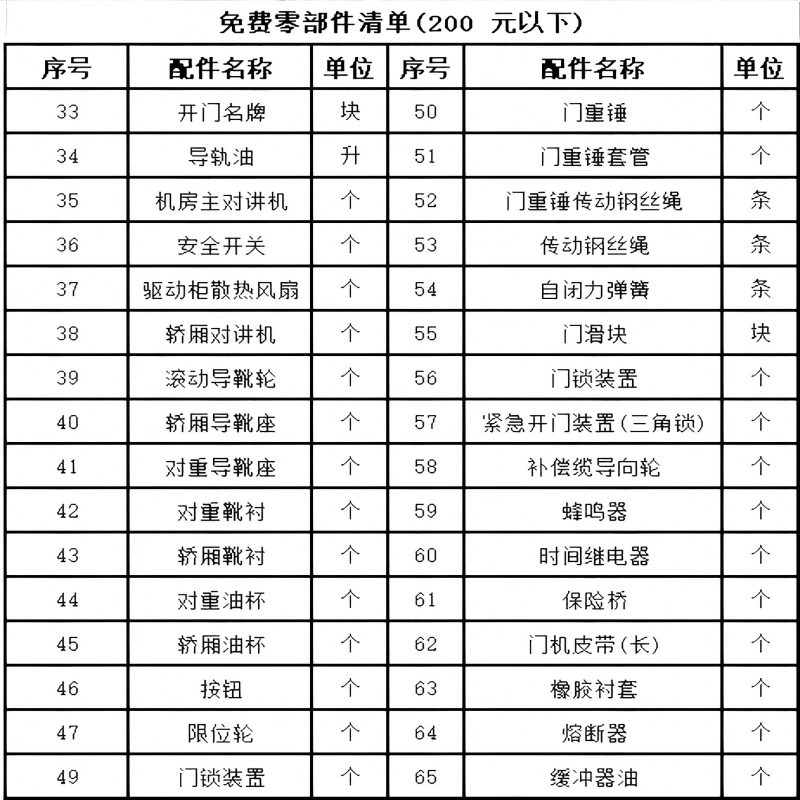 免费零部件清单(200 元以下)

| 序号 | 配件名称 | 单位 | 序号 | 配件名称 | 单位 |
|---|---|---|---|---|---|
| 33 | 开门名牌 | 块 | 50 | 门重锤 | 个 |
| 34 | 导轨油 | 升 | 51 | 门重锤套管 | 个 |
| 35 | 机房主对讲机 | 个 | 52 | 门重锤传动钢丝绳 | 条 |
| 36 | 安全开关 | 个 | 53 | 传动钢丝绳 | 条 |
| 37 | 驱动柜散热风扇 | 个 | 54 | 自闭力弹簧 | 条 |
| 38 | 轿厢对讲机 | 个 | 55 | 门滑块 | 块 |
| 39 | 滚动导靴轮 | 个 | 56 | 门锁装置 | 个 |
| 40 | 轿厢导靴座 | 个 | 57 | 紧急开门装置(三角锁) | 个 |
| 41 | 对重导靴座 | 个 | 58 | 补偿缆导向轮 | 个 |
| 42 | 对重靴衬 | 个 | 59 | 蜂鸣器 | 个 |
| 43 | 轿厢靴衬 | 个 | 60 | 时间继电器 | 个 |
| 44 | 对重油杯 | 个 | 61 | 保险桥 | 个 |
| 45 | 轿厢油杯 | 个 | 62 | 门机皮带(长) | 个 |
| 46 | 按钮 | 个 | 63 | 橡胶衬套 | 个 |
| 47 | 限位轮 | 个 | 64 | 熔断器 | 个 |
| 49 | 门锁装置 | 个 | 65 | 缓冲器油 | 个 |